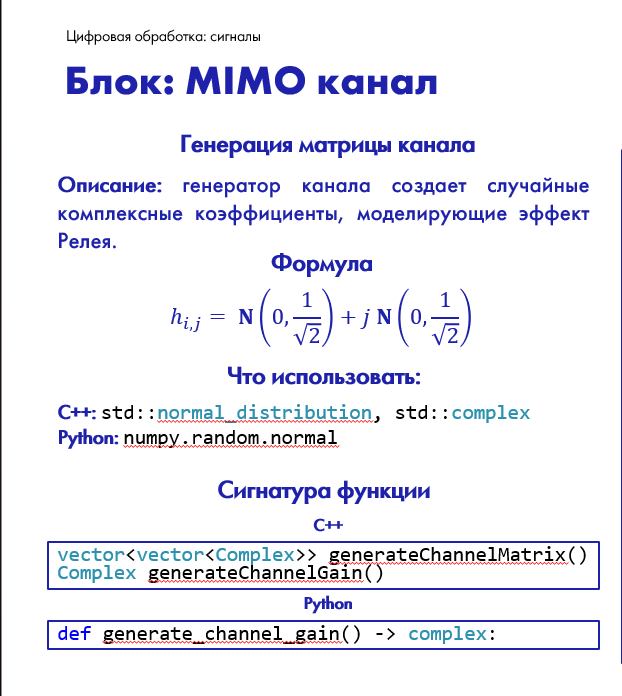 Цифровая обработка: сигналы

Блок: MIMO канал

Генерация матрицы канала

Описание: генератор канала создает случайные комплексные коэффициенты, моделирующие эффект Релея.

Формула

$h_{i,j} = \mathbf{N}\left(0, \frac{1}{\sqrt{2}}\right) + j\,\mathbf{N}\left(0, \frac{1}{\sqrt{2}}\right)$

Что использовать:

C++: std::normal_distribution, std::complex
Python: numpy.random.normal

Сигнатура функции

C++

vector<vector<Complex>> generateChannelMatrix()
Complex generateChannelGain()

Python

def generate_channel_gain() -> complex: